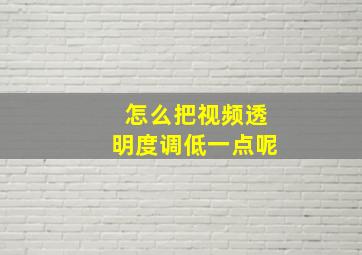 怎么把视频透明度调低一点呢